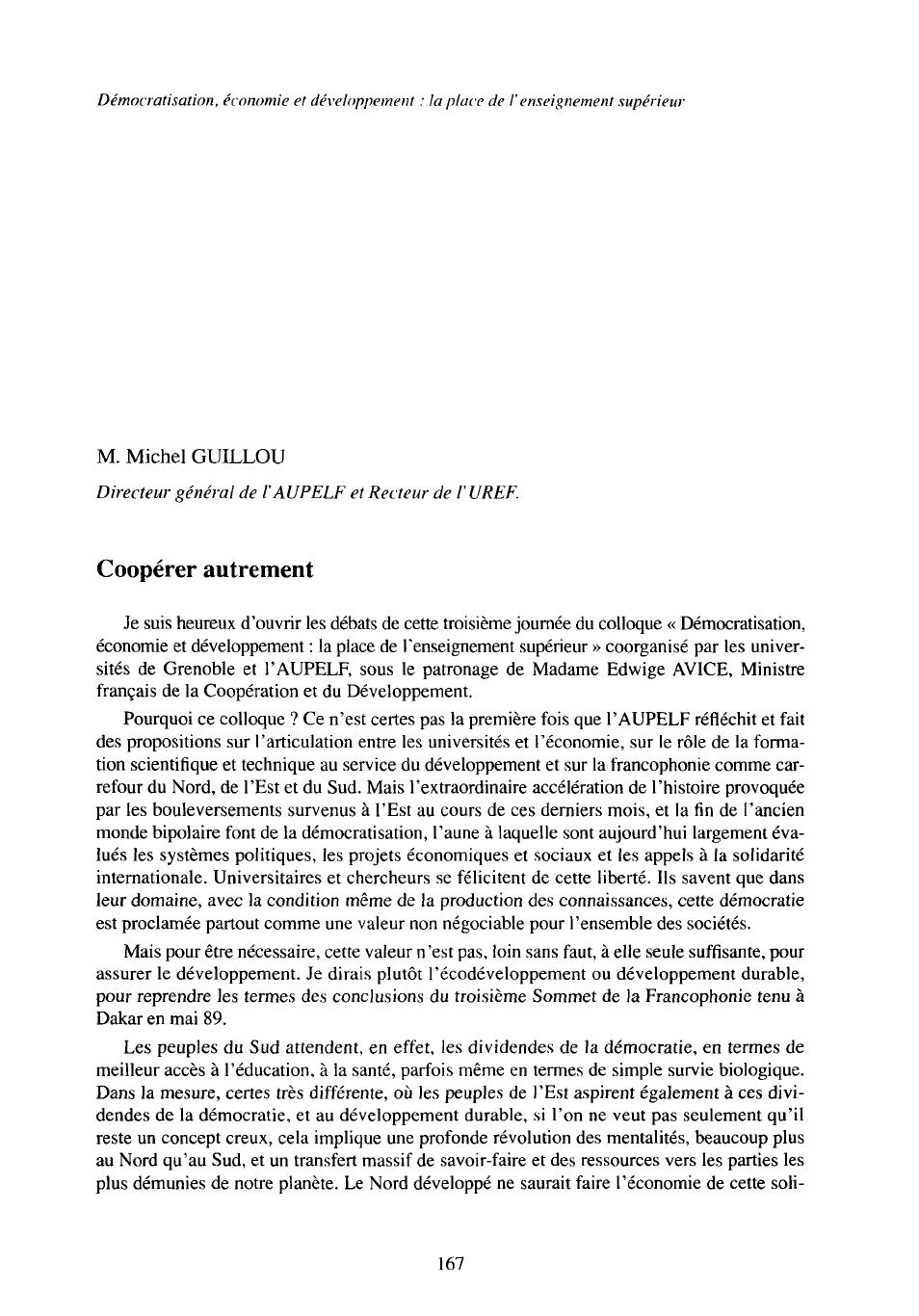 Démocratisation, économie et développement : la place de l'enseignement supérieur

M. Michel GUILLOU

Directeur général de l'AUPELF et Recteur de l'UREF.

Coopérer autrement

Je suis heureux d'ouvrir les débats de cette troisième journée du colloque « Démocratisation, économie et développement : la place de l'enseignement supérieur » coorganisé par les universités de Grenoble et l'AUPELF, sous le patronage de Madame Edwige AVICE, Ministre français de la Coopération et du Développement.

Pourquoi ce colloque ? Ce n'est certes pas la première fois que l'AUPELF réfléchit et fait des propositions sur l'articulation entre les universités et l'économie, sur le rôle de la formation scientifique et technique au service du développement et sur la francophonie comme carrefour du Nord, de l'Est et du Sud. Mais l'extraordinaire accélération de l'histoire provoquée par les bouleversements survenus à l'Est au cours de ces derniers mois, et la fin de l'ancien monde bipolaire font de la démocratisation, l'aune à laquelle sont aujourd'hui largement évalués les systèmes politiques, les projets économiques et sociaux et les appels à la solidarité internationale. Universitaires et chercheurs se félicitent de cette liberté. Ils savent que dans leur domaine, avec la condition même de la production des connaissances, cette démocratie est proclamée partout comme une valeur non négociable pour l'ensemble des sociétés.

Mais pour être nécessaire, cette valeur n'est pas, loin sans faut, à elle seule suffisante, pour assurer le développement. Je dirais plutôt l'écodéveloppement ou développement durable, pour reprendre les termes des conclusions du troisième Sommet de la Francophonie tenu à Dakar en mai 89.

Les peuples du Sud attendent, en effet, les dividendes de la démocratie, en termes de meilleur accès à l'éducation, à la santé, parfois même en termes de simple survie biologique. Dans la mesure, certes très différente, où les peuples de l'Est aspirent également à ces dividendes de la démocratie, et au développement durable, si l'on ne veut pas seulement qu'il reste un concept creux, cela implique une profonde révolution des mentalités, beaucoup plus au Nord qu'au Sud, et un transfert massif de savoir-faire et des ressources vers les parties les plus démunies de notre planète. Le Nord développé ne saurait faire l'économie de cette soli-

167